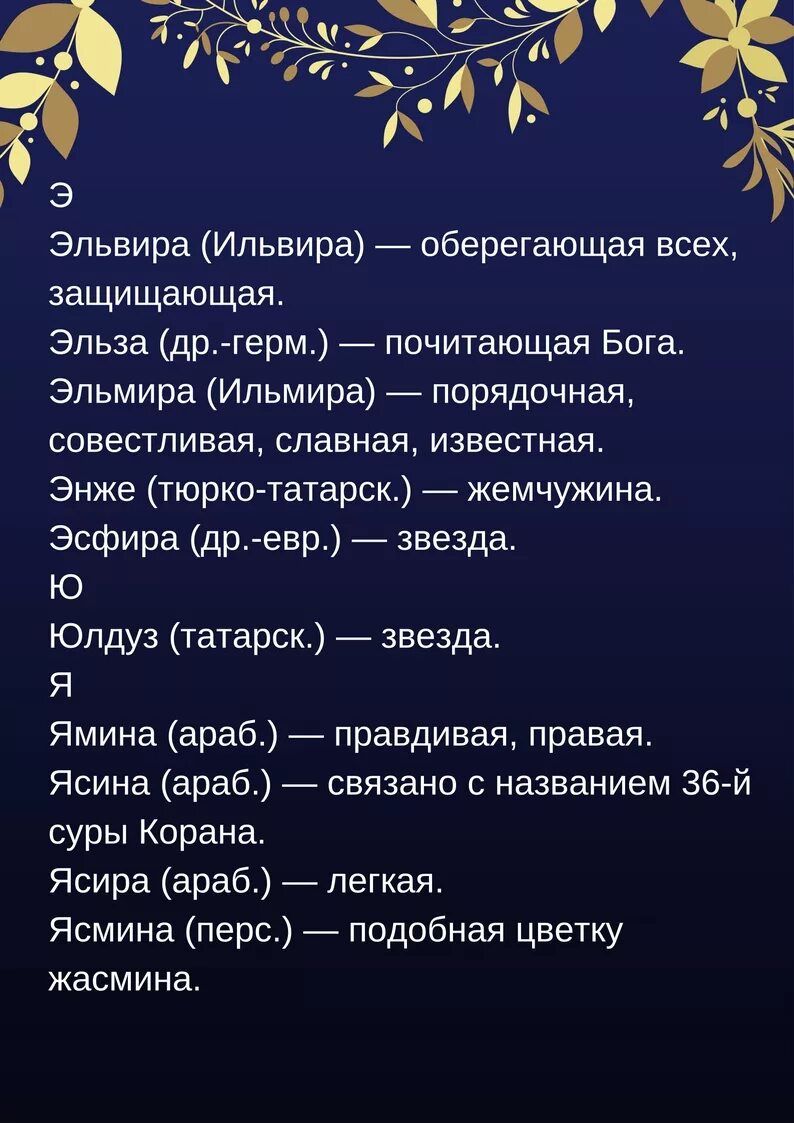 Э
Эльвира (Ильвира) — оберегающая всех, защищающая.
Эльза (др.-герм.) — почитающая Бога.
Эльмира (Ильмира) — порядочная, совестливая, славная, известная.
Энже (тюрко-татарск.) — жемчужина.
Эсфира (др.-евр.) — звезда.
Ю
Юлдуз (татарск.) — звезда.
Я
Ямина (араб.) — правдивая, правая.
Ясина (араб.) — связано с названием 36-й суры Корана.
Ясира (араб.) — легкая.
Ясмина (перс.) — подобная цветку жасмина.